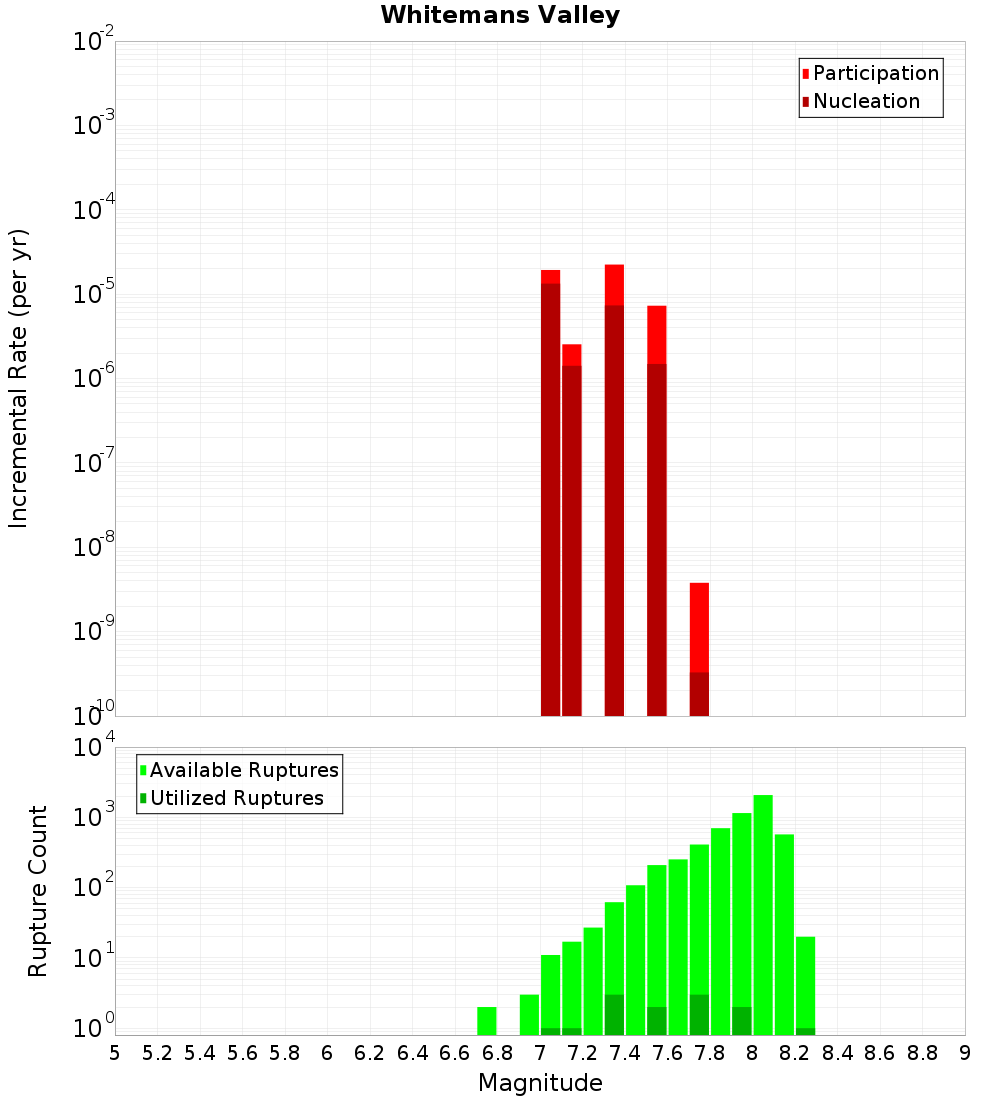 Whitemans Valley

Participation
Nucleation

Incremental Rate (per yr)

$10^{-2}$
$10^{-3}$
$10^{-4}$
$10^{-5}$
$10^{-6}$
$10^{-7}$
$10^{-8}$
$10^{-9}$
$10^{-10}$

Available Ruptures
Utilized Ruptures

Rupture Count

$10^{4}$
$10^{3}$
$10^{2}$
$10^{1}$
$10^{0}$

5 5.2 5.4 5.6 5.8 6 6.2 6.4 6.6 6.8 7 7.2 7.4 7.6 7.8 8 8.2 8.4 8.6 8.8 9

Magnitude